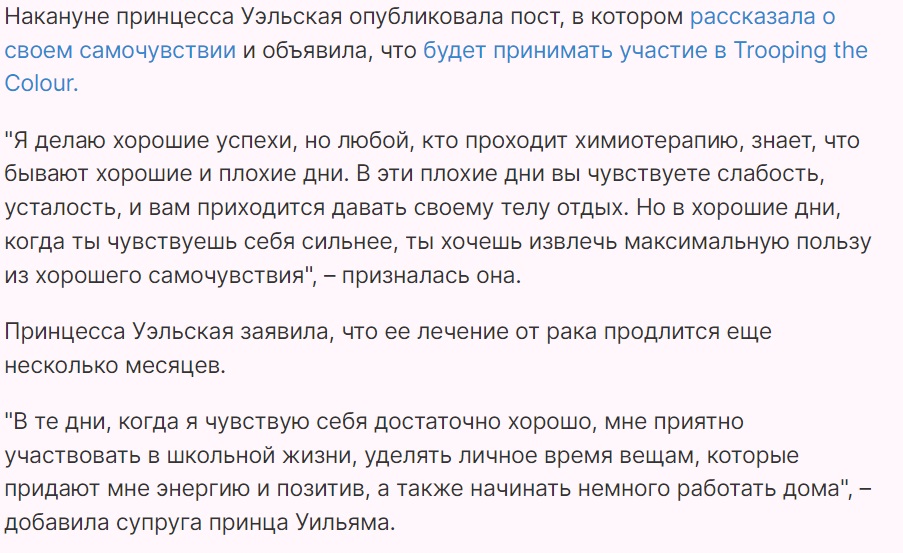 Накануне принцесса Уэльская опубликовала пост, в котором рассказала о своем самочувствии и объявила, что будет принимать участие в Trooping the Colour.

"Я делаю хорошие успехи, но любой, кто проходит химиотерапию, знает, что бывают хорошие и плохие дни. В эти плохие дни вы чувствуете слабость, усталость, и вам приходится давать своему телу отдых. Но в хорошие дни, когда ты чувствуешь себя сильнее, ты хочешь извлечь максимальную пользу из хорошего самочувствия", – призналась она.

Принцесса Уэльская заявила, что ее лечение от рака продлится еще несколько месяцев.

"В те дни, когда я чувствую себя достаточно хорошо, мне приятно участвовать в школьной жизни, уделять личное время вещам, которые придают мне энергию и позитив, а также начинать немного работать дома", – добавила супруга принца Уильяма.